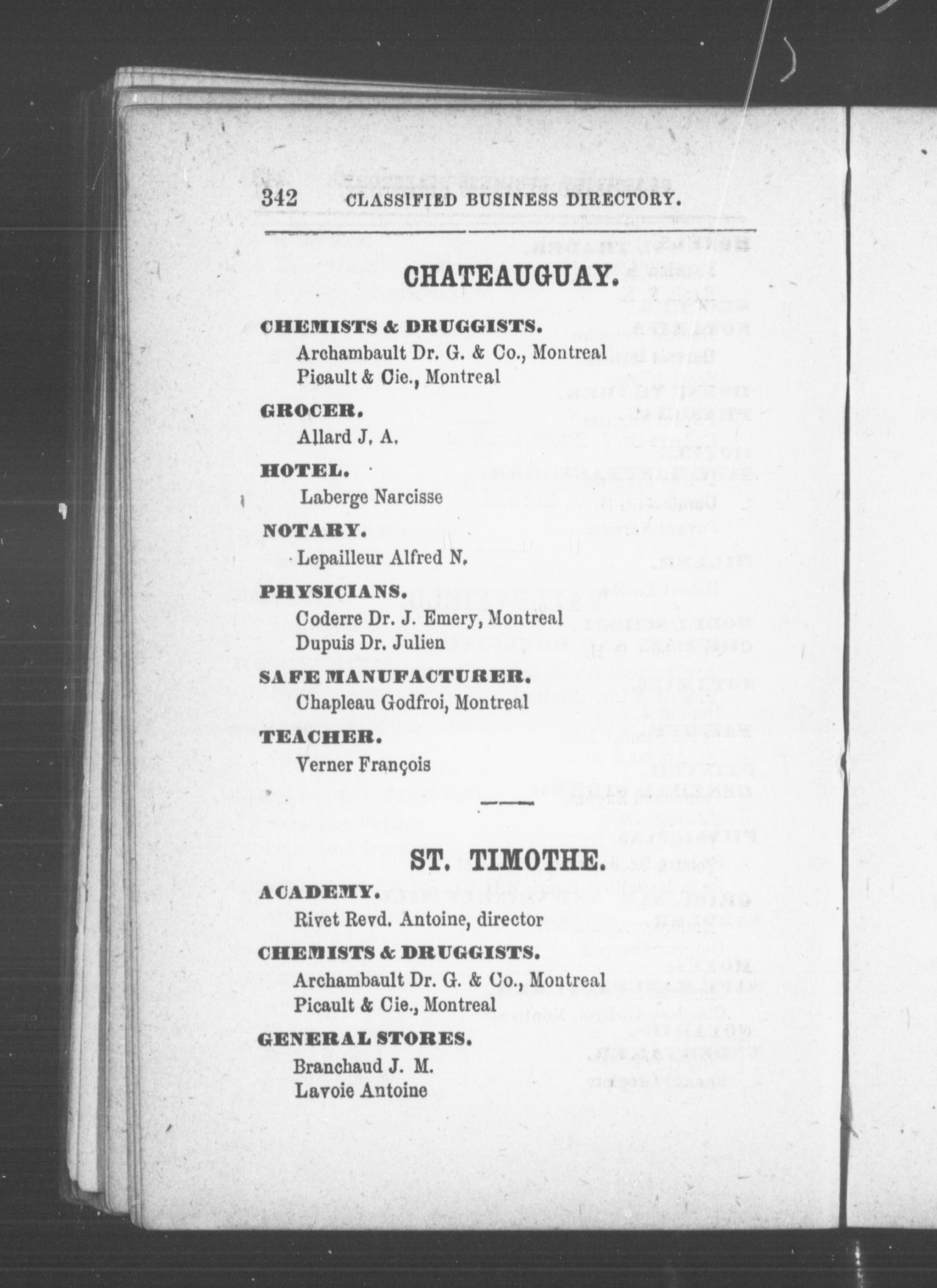 342 CLASSIFIED BUSINESS DIRECTORY.

CHATEAUGUAY.

CHEMISTS & DRUGGISTS.
Archambault Dr. G. & Co., Montreal
Picault & Cie., Montreal

GROCER.
Allard J. A.

HOTEL.
Laberge Narcisse

NOTARY.
Lepailleur Alfred N.

PHYSICIANS.
Coderre Dr. J. Emery, Montreal
Dupuis Dr. Julien

SAFE MANUFACTURER.
Chapleau Godfroi, Montreal

TEACHER.
Verner François

ST. TIMOTHE.

ACADEMY.
Rivet Revd. Antoine, director

CHEMISTS & DRUGGISTS.
Archambault Dr. G. & Co., Montreal
Picault & Cie., Montreal

GENERAL STORES.
Branchaud J. M.
Lavoie Antoine